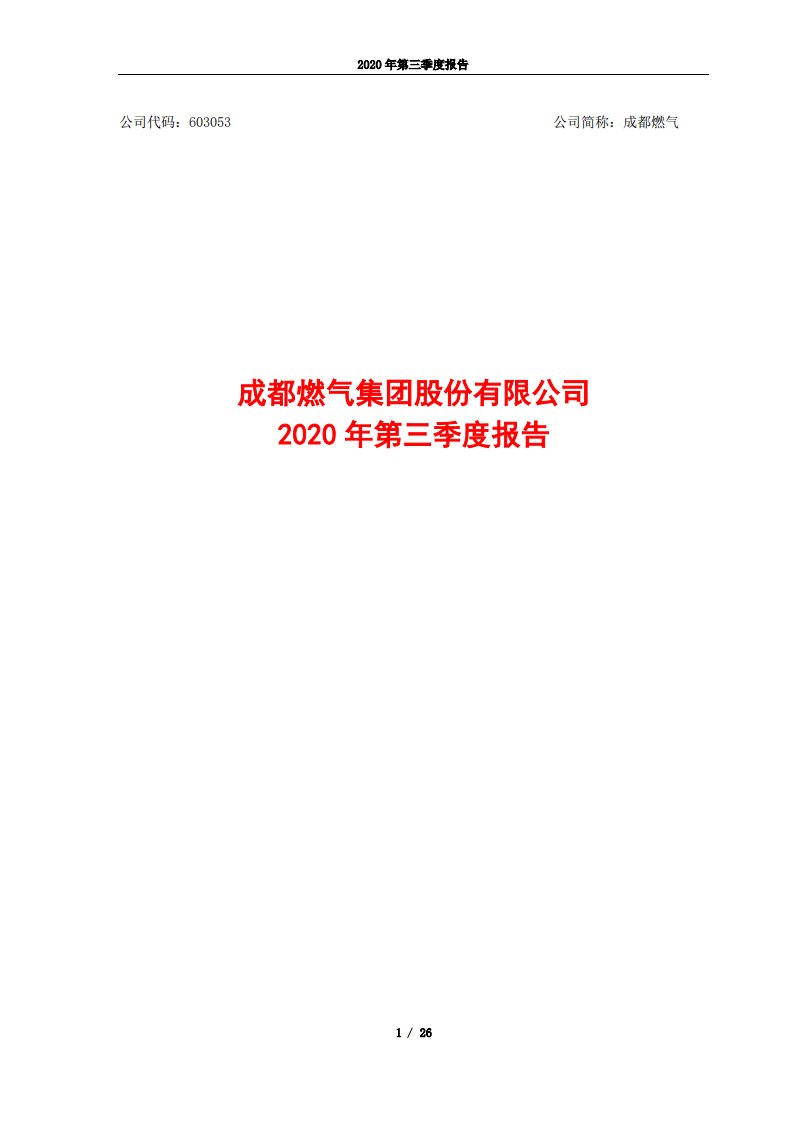 2020 年第三季度报告

公司代码：603053

公司简称：成都燃气

成都燃气集团股份有限公司
2020 年第三季度报告

1 / 26